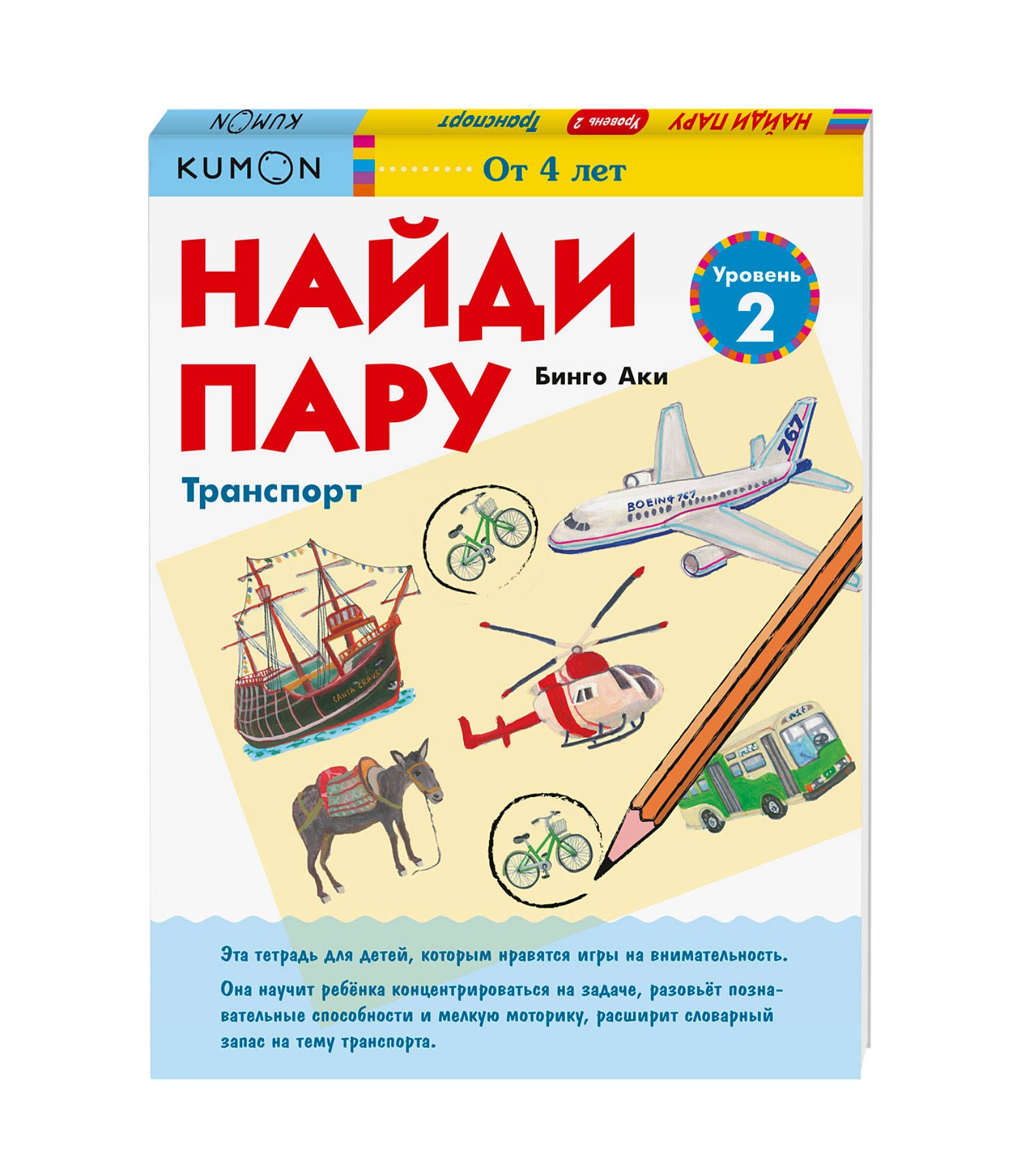 KUMON Транспорт Уровень 2 НАЙДИ ПАРУ

KUMON

От 4 лет

НАЙДИ ПАРУ

Уровень 2

Бинго Аки

Транспорт

767

BOEING 767

SANTA CRAUS

Эта тетрадь для детей, которым нравятся игры на внимательность.

Она научит ребёнка концентрироваться на задаче, разовьёт познавательные способности и мелкую моторику, расширит словарный запас на тему транспорта.